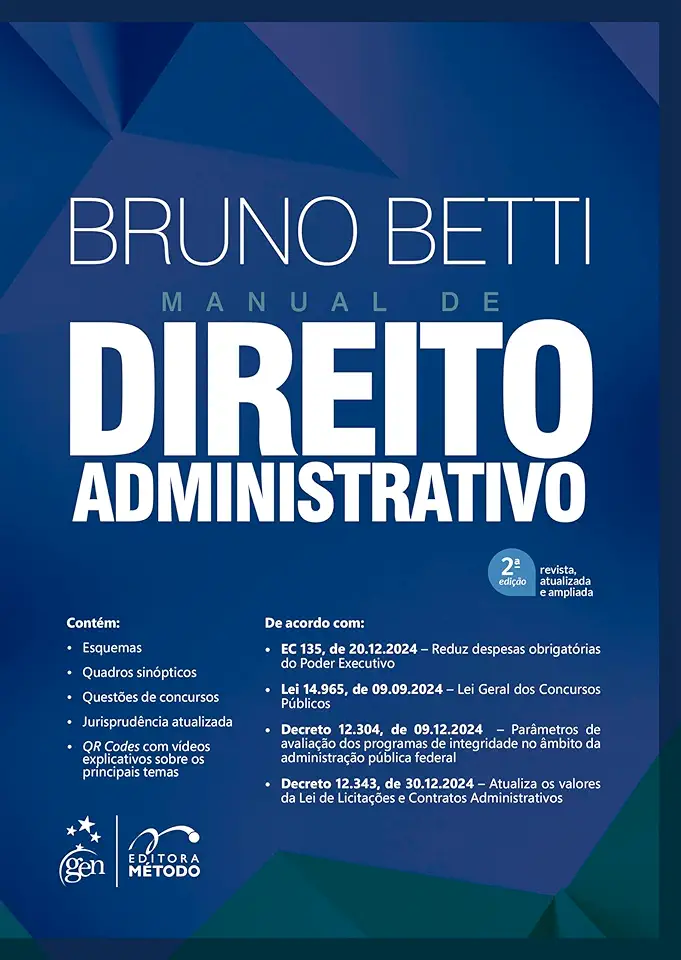 BRUNO BETTI

MANUAL DE

DIREITO ADMINISTRATIVO

2ª edição

revista, atualizada e ampliada

Contém:

• Esquemas
• Quadros sinópticos
• Questões de concursos
• Jurisprudência atualizada
• QR Codes com vídeos explicativos sobre os principais temas

De acordo com:

• EC 135, de 20.12.2024 – Reduz despesas obrigatórias do Poder Executivo
• Lei 14.965, de 09.09.2024 – Lei Geral dos Concursos Públicos
• Decreto 12.304, de 09.12.2024 – Parâmetros de avaliação dos programas de integridade no âmbito da administração pública federal
• Decreto 12.343, de 30.12.2024 – Atualiza os valores da Lei de Licitações e Contratos Administrativos

gen

EDITORA MÉTODO